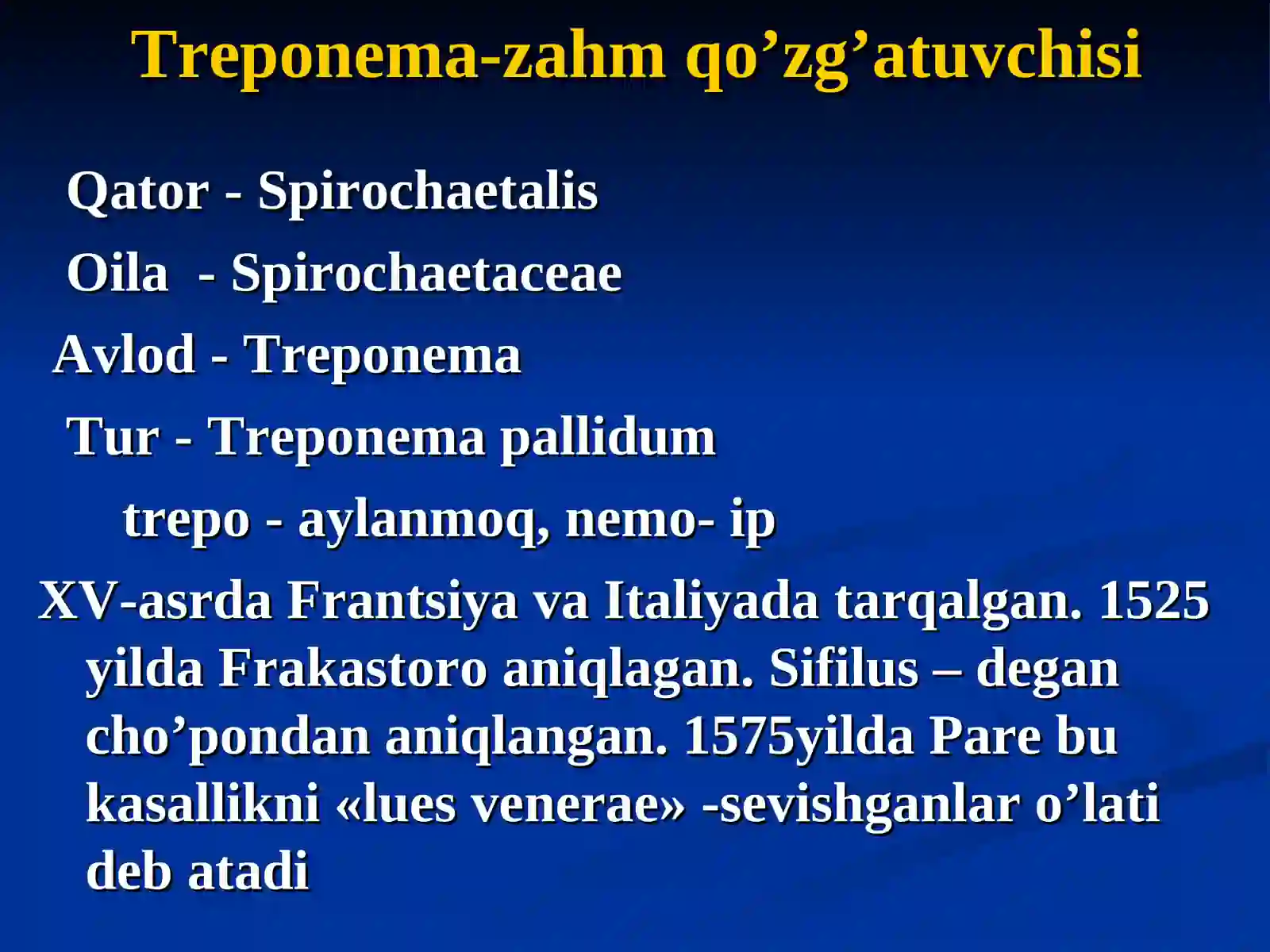 Treponema-zahm qo’zg’atuvchisi

Qator - Spirochaetalis

Oila - Spirochaetaceae

Avlod - Treponema

Tur - Treponema pallidum

trepo - aylanmoq, nemo- ip

XV-asrda Frantsiya va Italiyada tarqalgan. 1525 yilda Frakastoro aniqlagan. Sifilus – degan cho’pondan aniqlangan. 1575yilda Pare bu kasallikni «lues venerae» -sevishganlar o’lati deb atadi